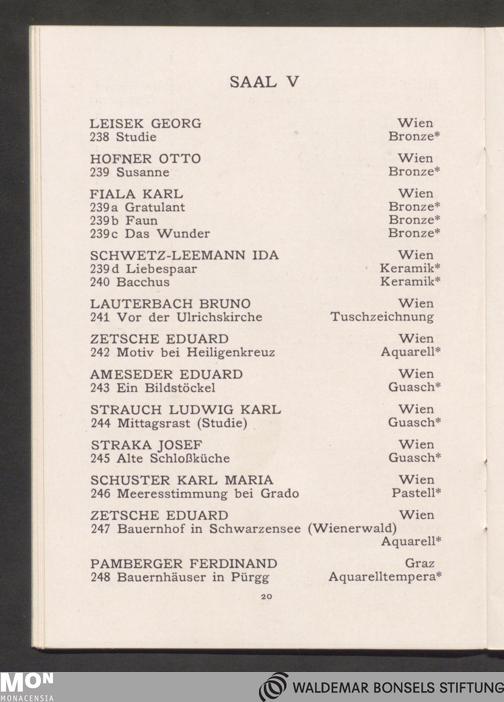 SAAL V

LEISEK GEORG Wien
238 Studie Bronze*

HOFNER OTTO Wien
239 Susanne Bronze*

FIALA KARL Wien
239a Gratulant Bronze*
239b Faun Bronze*
239c Das Wunder Bronze*

SCHWETZ-LEEMANN IDA Wien
239d Liebespaar Keramik*
240 Bacchus Keramik*

LAUTERBACH BRUNO Wien
241 Vor der Ulrichskirche Tuschzeichnung

ZETSCHE EDUARD Wien
242 Motiv bei Heiligenkreuz Aquarell*

AMESEDER EDUARD Wien
243 Ein Bildstöckel Guasch*

STRAUCH LUDWIG KARL Wien
244 Mittagsrast (Studie) Guasch*

STRAKA JOSEF Wien
245 Alte Schloßküche Guasch*

SCHUSTER KARL MARIA Wien
246 Meeresstimmung bei Grado Pastell*

ZETSCHE EDUARD Wien
247 Bauernhof in Schwarzensee (Wienerwald) Aquarell*

PAMBERGER FERDINAND Graz
248 Bauernhäuser in Pürgg Aquarelltempera*

20

MON MONACENSIA

WALDEMAR BONSELS STIFTUNG